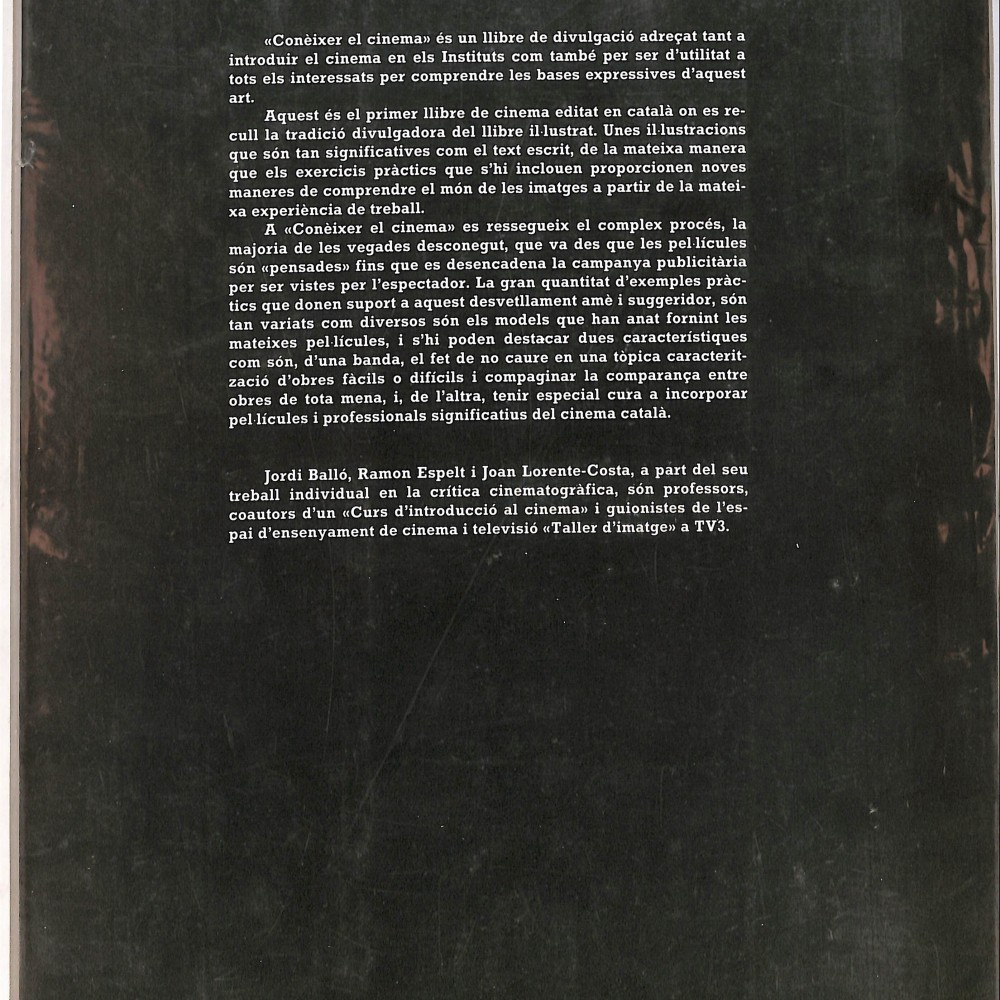 «Conèixer el cinema» és un llibre de divulgació adreçat tant a introduir el cinema en els Instituts com també per ser d'utilitat a tots els interessats per comprendre les bases expressives d'aquest art.

Aquest és el primer llibre de cinema editat en català on es recull la tradició divulgadora del llibre il·lustrat. Unes il·lustracions que són tan significatives com el text escrit, de la mateixa manera que els exercicis pràctics que s'hi inclouen proporcionen noves maneres de comprendre el món de les imatges a partir de la mateixa experiència de treball.

A «Conèixer el cinema» es ressegueix el complex procés, la majoria de les vegades desconegut, que va des que les pel·lícules són «pensades» fins que es desencadena la campanya publicitària per ser vistes per l'espectador. La gran quantitat d'exemples pràctics que donen suport a aquest desvetllament amè i suggeridor, són tan variats com diversos són els models que han anat fornint les mateixes pel·lícules, i s'hi poden destacar dues característiques com són, d'una banda, el fet de no caure en una tòpica caracterització d'obres fàcils o difícils i compaginar la comparança entre obres de tota mena, i, de l'altra, tenir especial cura a incorporar pel·lícules i professionals significatius del cinema català.

Jordi Balló, Ramon Espelt i Joan Lorente-Costa, a part del seu treball individual en la crítica cinematogràfica, són professors, coautors d'un «Curs d'introducció al cinema» i guionistes de l'espai d'ensenyament de cinema i televisió «Taller d'imatge» a TV3.